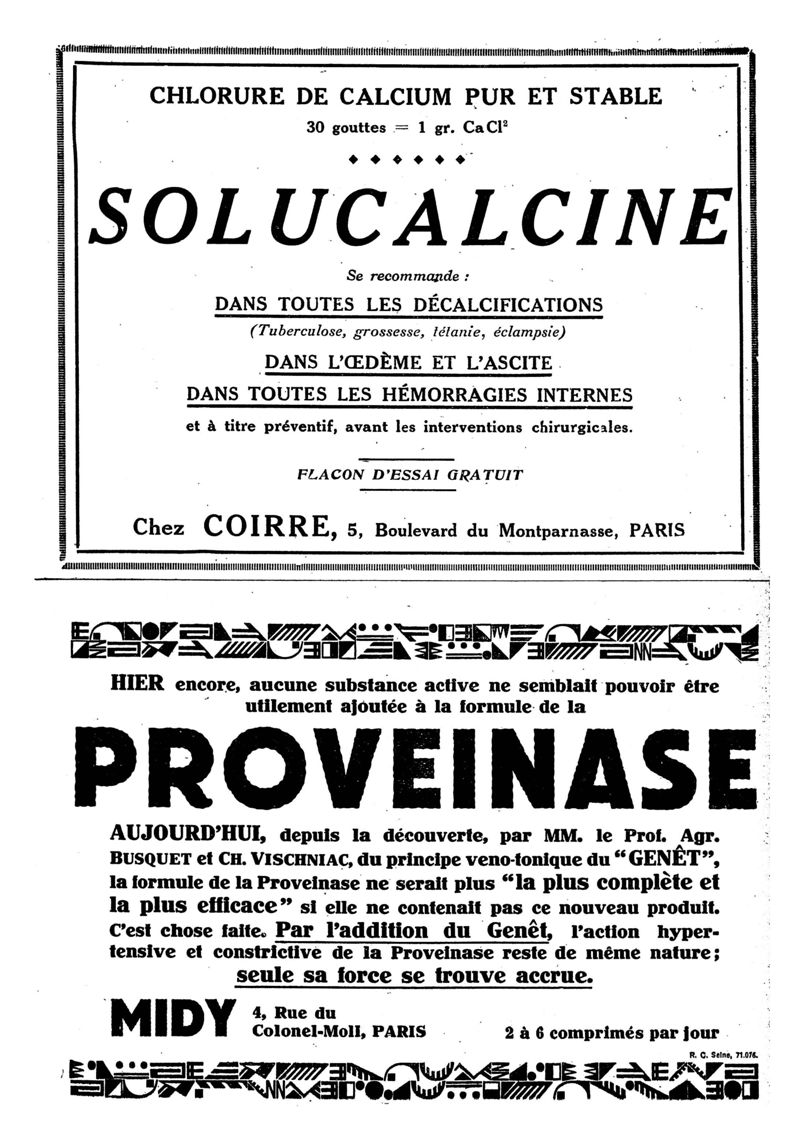 CHLORURE DE CALCIUM PUR ET STABLE

30 gouttes = 1 gr. $CaCl^2$

◆ ◆ ◆ ◆ ◆ ◆

SOLUCALCINE

Se recommande :

DANS TOUTES LES DÉCALCIFICATIONS

(Tuberculose, grossesse, tétanie, éclampsie)

DANS L'ŒDÈME ET L'ASCITE

DANS TOUTES LES HÉMORRAGIES INTERNES

et à titre préventif, avant les interventions chirurgicales.

FLACON D'ESSAI GRATUIT

Chez COIRRE, 5, Boulevard du Montparnasse, PARIS

HIER encore, aucune substance active ne semblait pouvoir être utilement ajoutée à la formule de la

PROVEINASE

AUJOURD'HUI, depuis la découverte, par MM. le Prof. Agr. BUSQUET et CH. VISCHNIAC, du principe veno-tonique du "GENÊT", la formule de la Proveinase ne serait plus "la plus complète et la plus efficace" si elle ne contenait pas ce nouveau produit. C'est chose faite. Par l'addition du Genêt, l'action hypertensive et constrictive de la Proveinase reste de même nature; seule sa force se trouve accrue.

MIDY 4, Rue du Colonel-Moll, PARIS

2 à 6 comprimés par jour

R. C. Seine, 71.076.